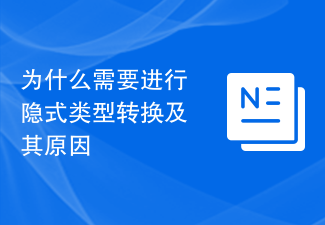 为什么需要进行隐式类型转换及其原因

N